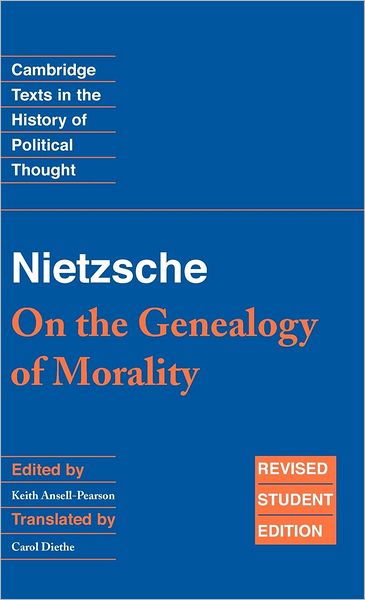 Cambridge Texts in the History of Political Thought

Nietzsche
On the Genealogy of Morality

Edited by
Keith Ansell-Pearson
Translated by
Carol Diethe

REVISED STUDENT EDITION